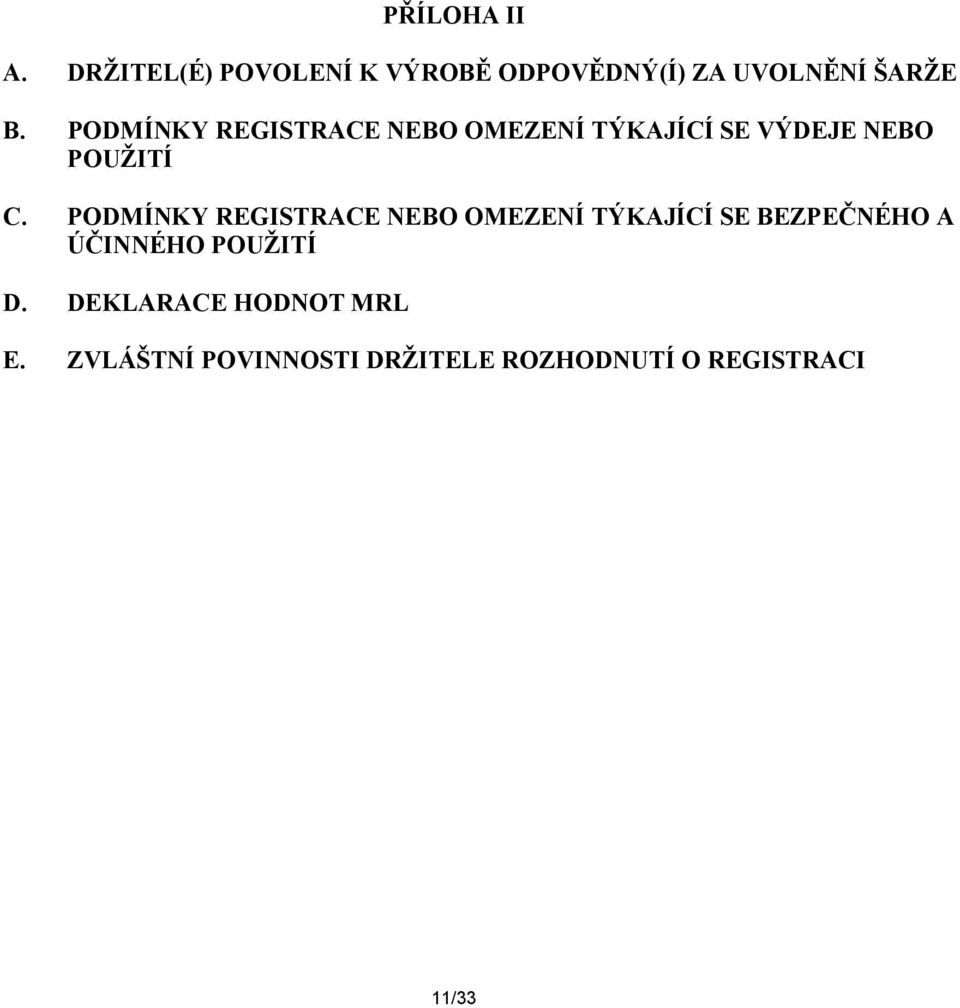 PŘÍLOHA II

A. DRŽITEL(É) POVOLENÍ K VÝROBĚ ODPOVĚDNÝ(Í) ZA UVOLNĚNÍ ŠARŽE

B. PODMÍNKY REGISTRACE NEBO OMEZENÍ TÝKAJÍCÍ SE VÝDEJE NEBO POUŽITÍ

C. PODMÍNKY REGISTRACE NEBO OMEZENÍ TÝKAJÍCÍ SE BEZPEČNÉHO A ÚČINNÉHO POUŽITÍ

D. DEKLARACE HODNOT MRL

E. ZVLÁŠTNÍ POVINNOSTI DRŽITELE ROZHODNUTÍ O REGISTRACI

11/33